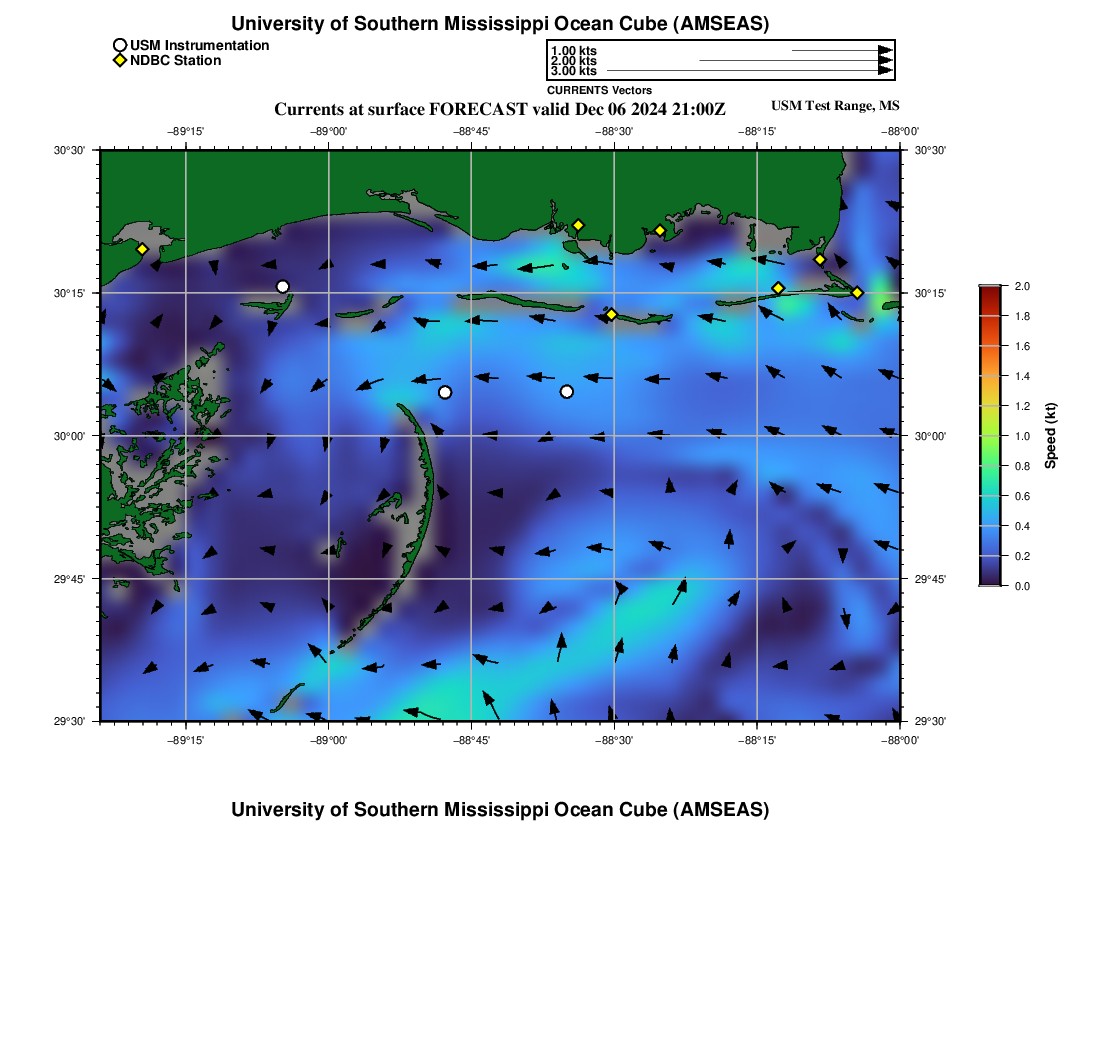 University of Southern Mississippi Ocean Cube (AMSEAS)

USM Instrumentation
NDBC Station

1.00 kts
2.00 kts
3.00 kts
CURRENTS Vectors

Currents at surface FORECAST valid Dec 06 2024 21:00Z

USM Test Range, MS

−89°15' −89°00' −88°45' −88°30' −88°15' −88°00'

30°30' 30°15' 30°00' 29°45' 29°30'

30°30' 30°15' 30°00' 29°45' 29°30'

−89°15' −89°00' −88°45' −88°30' −88°15' −88°00'

2.0
1.8
1.6
1.4
1.2
1.0
0.8
0.6
0.4
0.2
0.0
Speed (kt)

University of Southern Mississippi Ocean Cube (AMSEAS)